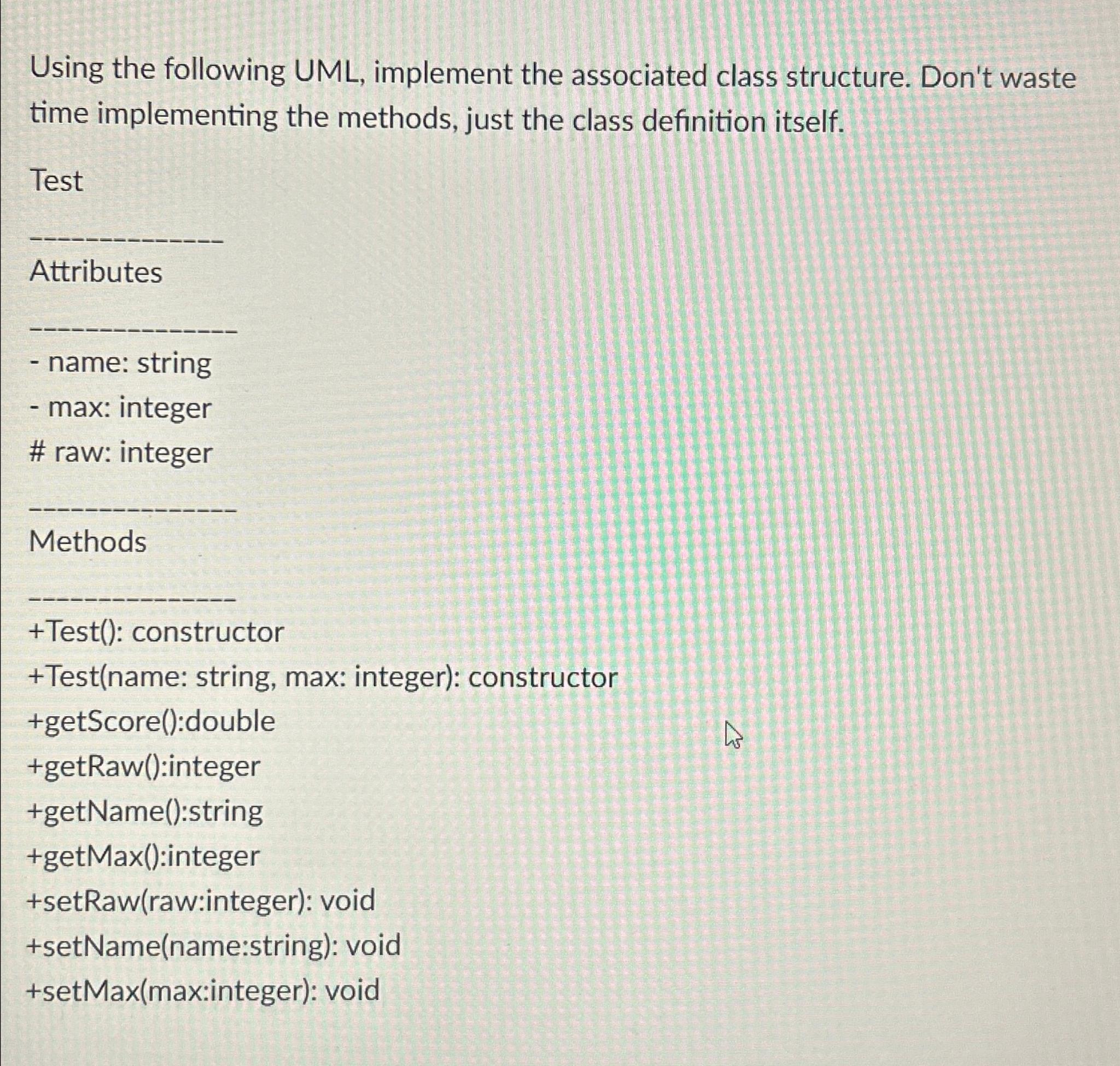 Using the following UML, implement the associated class structure. Don't waste time implementing the methods, just the class definition itself.

Test

--------------

Attributes

---------------

- name: string
- max: integer
# raw: integer

---------------

Methods

---------------

+Test(): constructor
+Test(name: string, max: integer): constructor
+getScore():double
+getRaw():integer
+getName():string
+getMax():integer
+setRaw(raw:integer): void
+setName(name:string): void
+setMax(max:integer): void